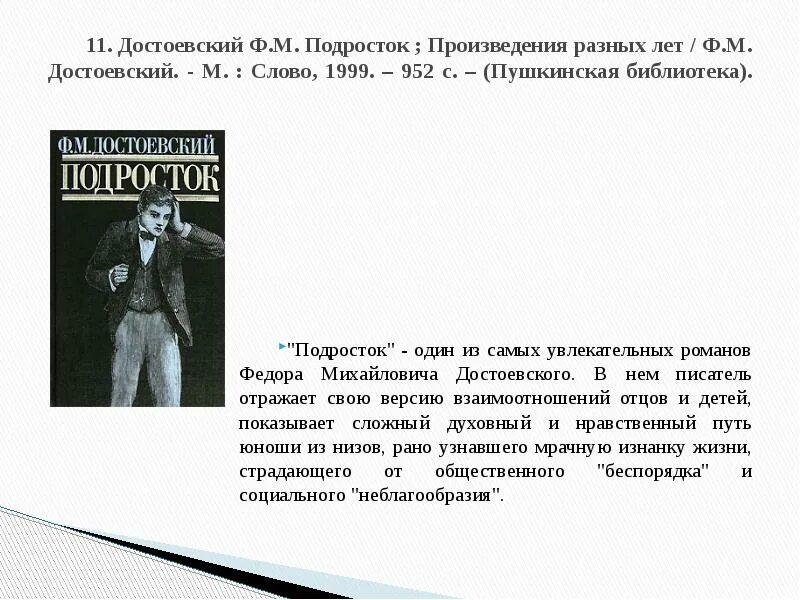 11. Достоевский Ф.М. Подросток ; Произведения разных лет / Ф.М. Достоевский. - М. : Слово, 1999. – 952 с. – (Пушкинская библиотека).

Ф.М.ДОСТОЕВСКИЙ

ПОДРОСТОК

"Подросток" - один из самых увлекательных романов Федора Михайловича Достоевского. В нем писатель отражает свою версию взаимоотношений отцов и детей, показывает сложный духовный и нравственный путь юноши из низов, рано узнавшего мрачную изнанку жизни, страдающего от общественного "беспорядка" и социального "неблагообразия".